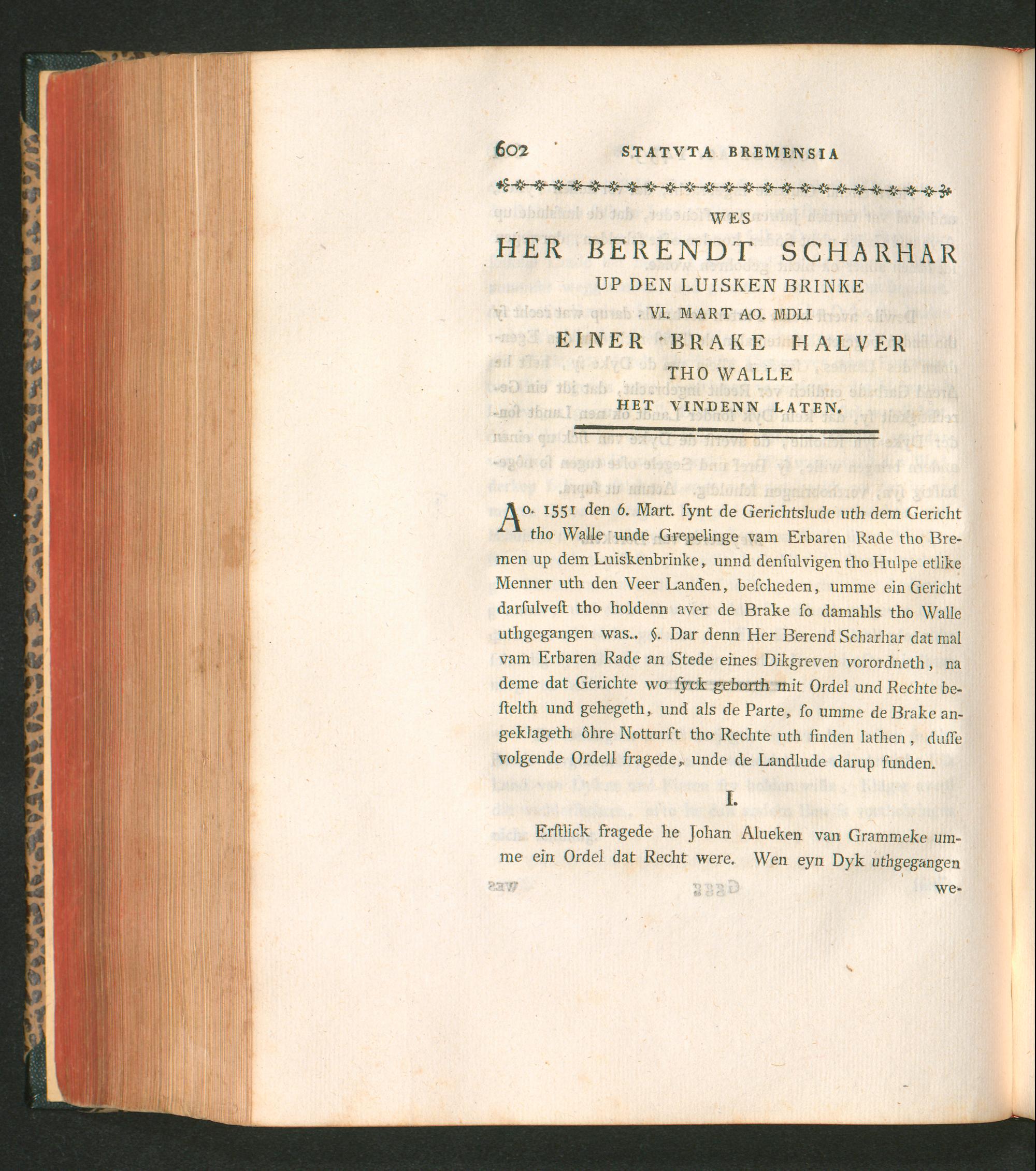 602 STATVTA BREMENSIA

WES
HER BERENDT SCHARHAR
UP DEN LUISKEN BRINKE
VI. MART AO. MDLI
EINER BRAKE HALVER
THO WALLE
HET VINDENN LATEN.

Ao. 1551 den 6. Mart. ſynt de Gerichtslude uth dem Gericht tho Walle unde Grepelinge vam Erbaren Rade tho Bremen up dem Luiskenbrinke, unnd denſulvigen tho Hulpe etlike Menner uth den Veer Landen, beſcheden, umme ein Gericht darſulveſt tho holdenn aver de Brake ſo damahls tho Walle uthgegangen was.. §. Dar denn Her Berend Scharhar dat mal vam Erbaren Rade an Stede eines Dikgreven vorordneth, na deme dat Gerichte wo ſyck geborth mit Ordel und Rechte beſtelth und gehegeth, und als de Parte, ſo umme de Brake angeklageth öhre Notturſt tho Rechte uth finden lathen, duſſe volgende Ordell fragede, unde de Landlude darup funden.

I.

Erſtlick fragede he Johan Alueken van Grammeke umme ein Ordel dat Recht were. Wen eyn Dyk uthgegangen we-